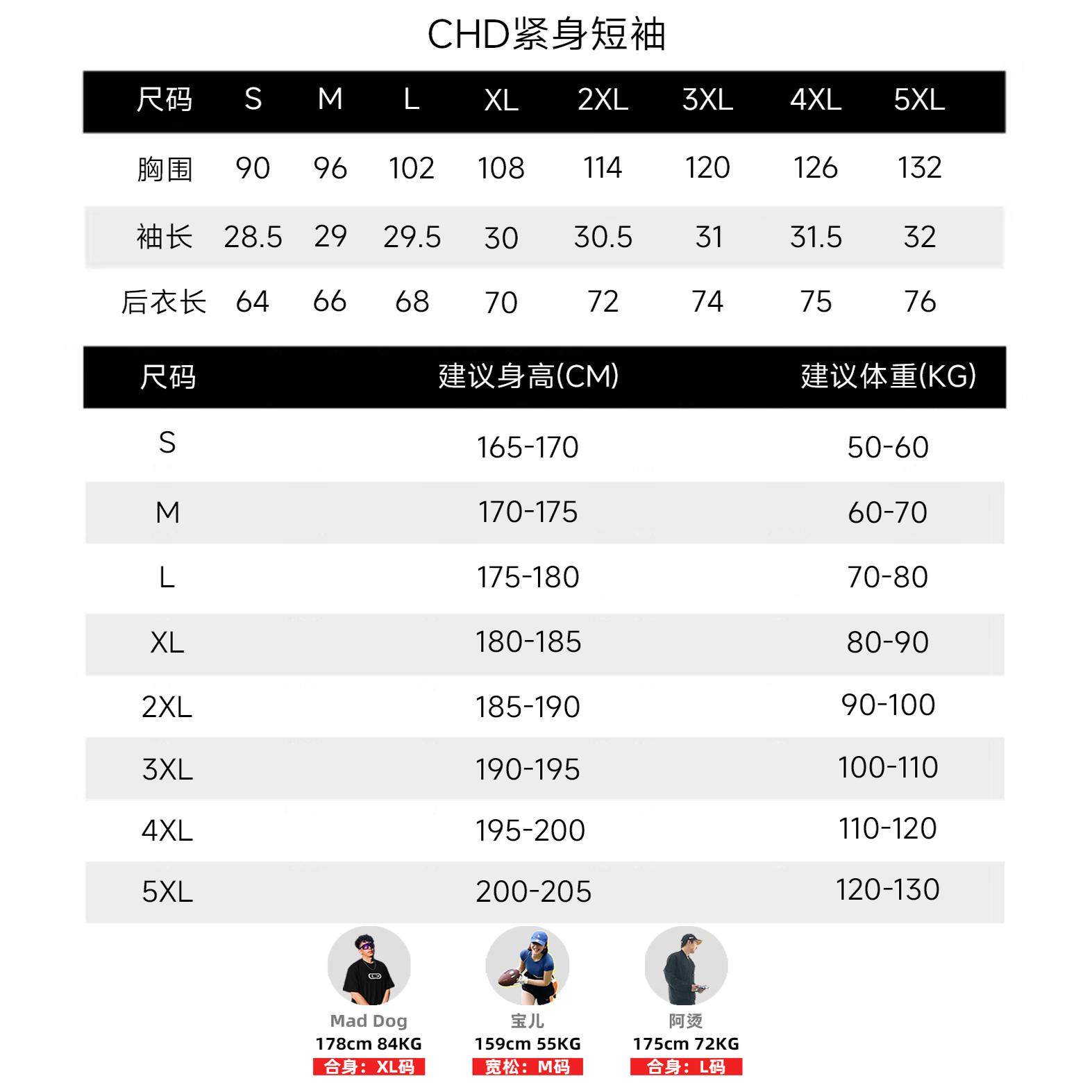 CHD紧身短袖

| 尺码 | S | M | L | XL | 2XL | 3XL | 4XL | 5XL |
|---|---|---|---|---|---|---|---|---|
| 胸围 | 90 | 96 | 102 | 108 | 114 | 120 | 126 | 132 |
| 袖长 | 28.5 | 29 | 29.5 | 30 | 30.5 | 31 | 31.5 | 32 |
| 后衣长 | 64 | 66 | 68 | 70 | 72 | 74 | 75 | 76 |

| 尺码 | 建议身高(CM) | 建议体重(KG) |
|---|---|---|
| S | 165-170 | 50-60 |
| M | 170-175 | 60-70 |
| L | 175-180 | 70-80 |
| XL | 180-185 | 80-90 |
| 2XL | 185-190 | 90-100 |
| 3XL | 190-195 | 100-110 |
| 4XL | 195-200 | 110-120 |
| 5XL | 200-205 | 120-130 |

Mad Dog
178cm 84KG
合身：XL码

宝儿
159cm 55KG
宽松：M码

阿烫
175cm 72KG
合身：L码